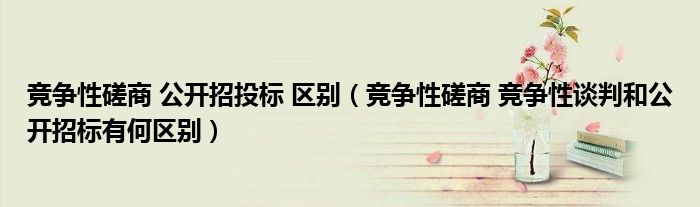 竞争性磋商 公开招投标 区别（竞争性磋商 竞争性谈判和公开招标有何区别）